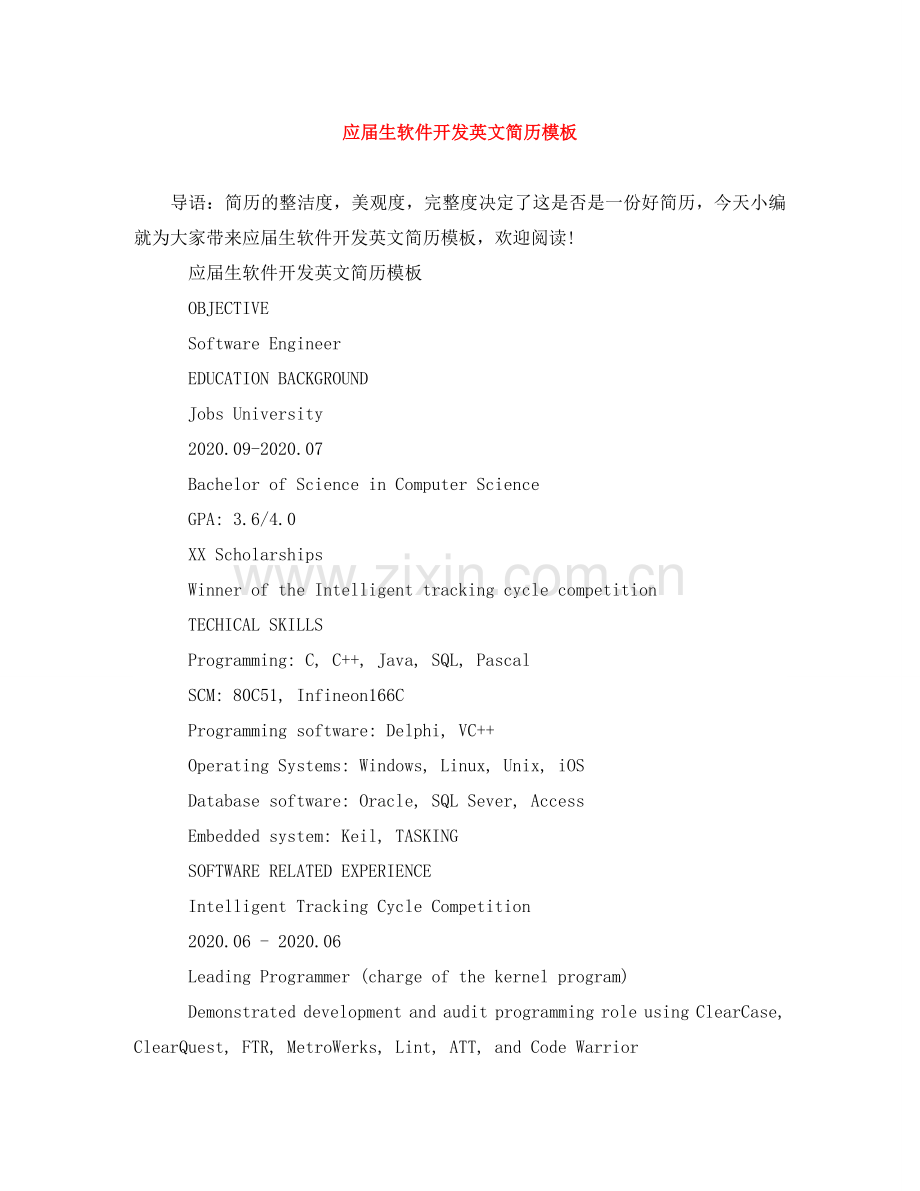 应届生软件开发英文简历模板

导语：简历的整洁度，美观度，完整度决定了这是否是一份好简历，今天小编就为大家带来应届生软件开发英文简历模板，欢迎阅读!

应届生软件开发英文简历模板

OBJECTIVE

Software Engineer

EDUCATION BACKGROUND

Jobs University

2020.09-2020.07

Bachelor of Science in Computer Science

GPA: 3.6/4.0

XX Scholarships

Winner of the Intelligent tracking cycle competition

TECHICAL SKILLS

Programming: C, C++, Java, SQL, Pascal

SCM: 80C51, Infineon166C

Programming software: Delphi, VC++

Operating Systems: Windows, Linux, Unix, iOS

Database software: Oracle, SQL Sever, Access

Embedded system: Keil, TASKING

SOFTWARE RELATED EXPERIENCE

Intelligent Tracking Cycle Competition

2020.06 - 2020.06

Leading Programmer (charge of the kernel program)

Demonstrated development and audit programming role using ClearCase, ClearQuest, FTR, MetroWerks, Lint, ATT, and Code Warrior

www.zixin.com.cn